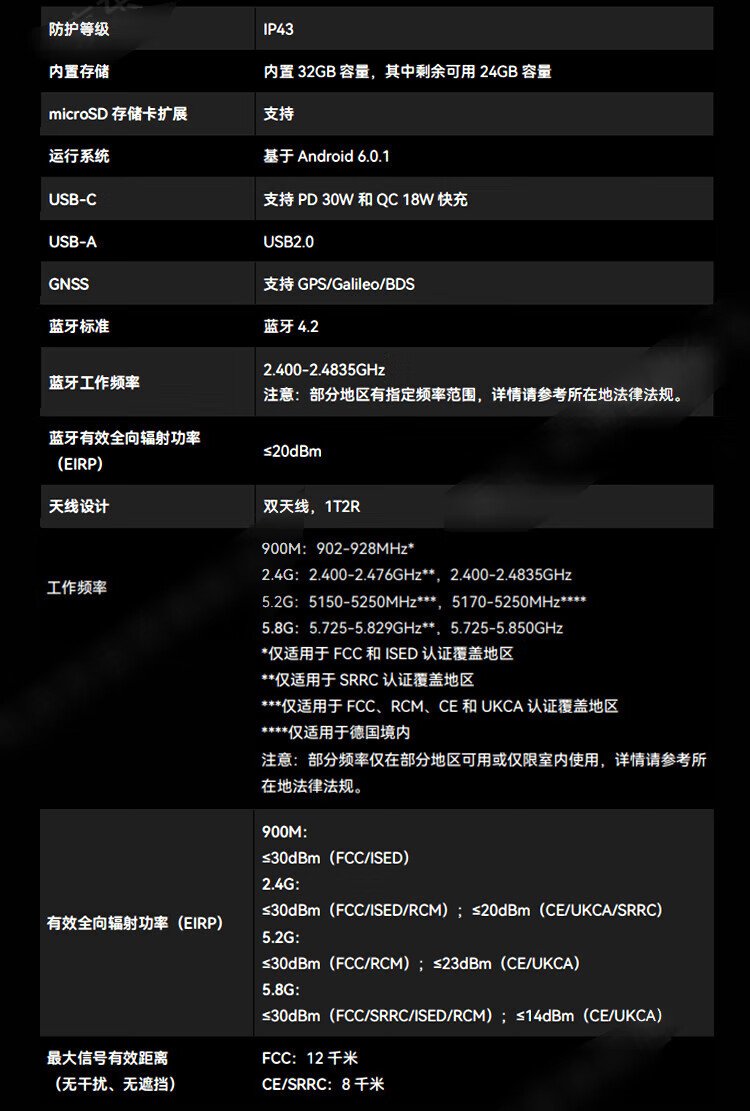 | 防护等级 | IP43 |
|---|---|
| 内置存储 | 内置 32GB 容量，其中剩余可用 24GB 容量 |
| microSD 存储卡扩展 | 支持 |
| 运行系统 | 基于 Android 6.0.1 |
| USB-C | 支持 PD 30W 和 QC 18W 快充 |
| USB-A | USB2.0 |
| GNSS | 支持 GPS/Galileo/BDS |
| 蓝牙标准 | 蓝牙 4.2 |
| 蓝牙工作频率 | 2.400-2.4835GHz 注意：部分地区有指定频率范围，详情请参考所在地法律法规。 |
| 蓝牙有效全向辐射功率（EIRP） | ≤20dBm |
| 天线设计 | 双天线，1T2R |
| 工作频率 | 900M：902-928MHz* 2.4G：2.400-2.476GHz**，2.400-2.4835GHz 5.2G：5150-5250MHz***，5170-5250MHz**** 5.8G：5.725-5.829GHz**，5.725-5.850GHz *仅适用于 FCC 和 ISED 认证覆盖地区 **仅适用于 SRRC 认证覆盖地区 ***仅适用于 FCC、RCM、CE 和 UKCA 认证覆盖地区 ****仅适用于德国境内 注意：部分频率仅在部分地区可用或仅限室内使用，详情请参考所在地法律法规。 |
| 有效全向辐射功率（EIRP） | 900M： ≤30dBm（FCC/ISED） 2.4G： ≤30dBm（FCC/ISED/RCM）；≤20dBm（CE/UKCA/SRRC） 5.2G： ≤30dBm（FCC/RCM）；≤23dBm（CE/UKCA） 5.8G： ≤30dBm（FCC/SRRC/ISED/RCM）；≤14dBm（CE/UKCA） |
| 最大信号有效距离（无干扰、无遮挡） | FCC：12 千米 CE/SRRC：8 千米 |